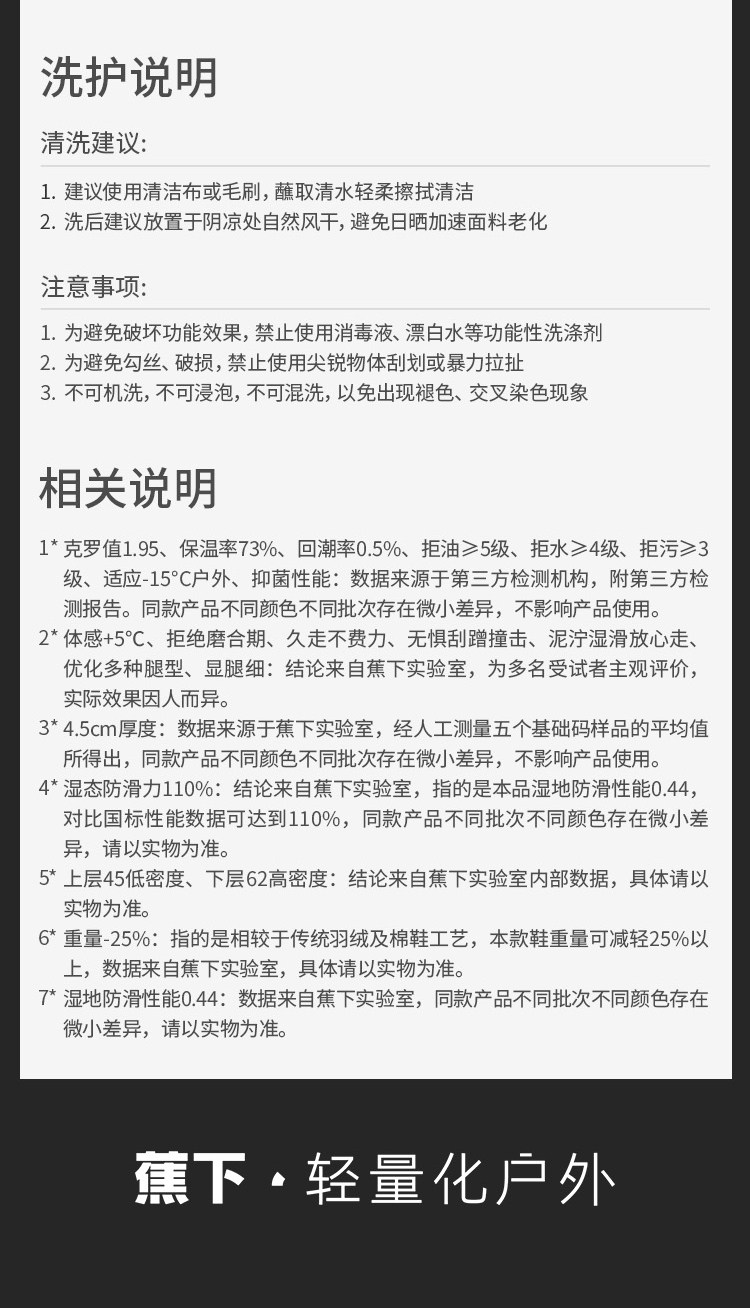 洗护说明

清洗建议:

1. 建议使用清洁布或毛刷，蘸取清水轻柔擦拭清洁
2. 洗后建议放置于阴凉处自然风干，避免日晒加速面料老化

注意事项:

1. 为避免破坏功能效果，禁止使用消毒液、漂白水等功能性洗涤剂
2. 为避免勾丝、破损，禁止使用尖锐物体刮划或暴力拉扯
3. 不可机洗，不可浸泡，不可混洗，以免出现褪色、交叉染色现象

相关说明

1* 克罗值1.95、保温率73%、回潮率0.5%、拒油≥5级、拒水≥4级、拒污≥3级、适应-15°C户外、抑菌性能：数据来源于第三方检测机构，附第三方检测报告。同款产品不同颜色不同批次存在微小差异，不影响产品使用。

2* 体感+5°C、拒绝磨合期、久走不费力、无惧刮蹭撞击、泥泞湿滑放心走、优化多种腿型、显腿细：结论来自蕉下实验室，为多名受试者主观评价，实际效果因人而异。

3* 4.5cm厚度：数据来源于蕉下实验室，经人工测量五个基础码样品的平均值所得出，同款产品不同颜色不同批次存在微小差异，不影响产品使用。

4* 湿态防滑力110%：结论来自蕉下实验室，指的是本品湿地防滑性能0.44，对比国标性能数据可达到110%，同款产品不同批次不同颜色存在微小差异，请以实物为准。

5* 上层45低密度、下层62高密度：结论来自蕉下实验室内部数据，具体请以实物为准。

6* 重量-25%：指的是相较于传统羽绒及棉鞋工艺，本款鞋重量可减轻25%以上，数据来自蕉下实验室，具体请以实物为准。

7* 湿地防滑性能0.44：数据来自蕉下实验室，同款产品不同批次不同颜色存在微小差异，请以实物为准。

蕉下 · 轻量化户外